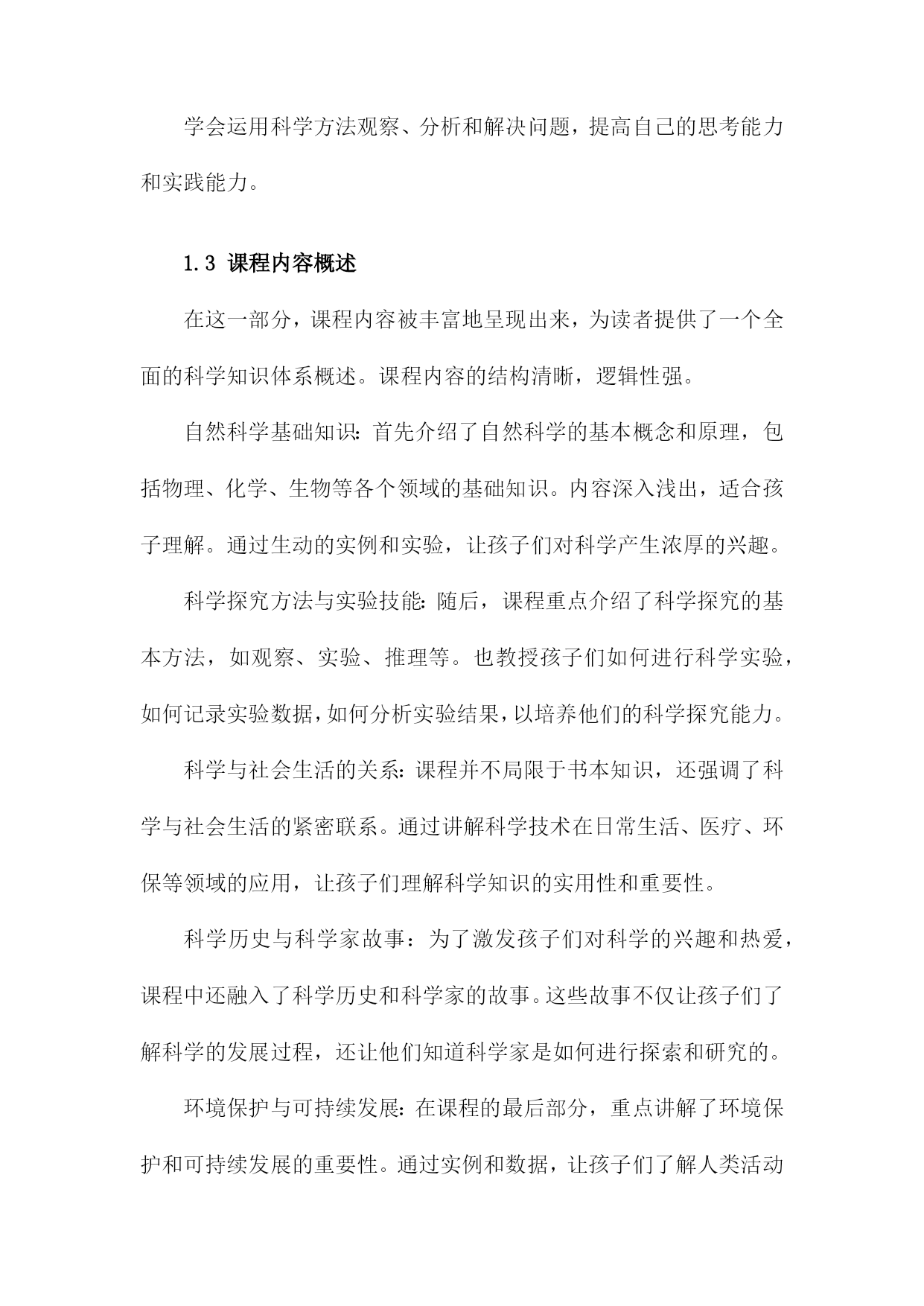 学会运用科学方法观察、分析和解决问题，提高自己的思考能力和实践能力。

1.3 课程内容概述

在这一部分，课程内容被丰富地呈现出来，为读者提供了一个全面的科学知识体系概述。课程内容的结构清晰，逻辑性强。

自然科学基础知识：首先介绍了自然科学的基本概念和原理，包括物理、化学、生物等各个领域的基础知识。内容深入浅出，适合孩子理解。通过生动的实例和实验，让孩子们对科学产生浓厚的兴趣。

科学探究方法与实验技能：随后，课程重点介绍了科学探究的基本方法，如观察、实验、推理等。也教授孩子们如何进行科学实验，如何记录实验数据，如何分析实验结果，以培养他们的科学探究能力。

科学与社会生活的关系：课程并不局限于书本知识，还强调了科学与社会生活的紧密联系。通过讲解科学技术在日常生活、医疗、环保等领域的应用，让孩子们理解科学知识的实用性和重要性。

科学历史与科学家故事：为了激发孩子们对科学的兴趣和热爱，课程中还融入了科学历史和科学家的故事。这些故事不仅让孩子们了解科学的发展过程，还让他们知道科学家是如何进行探索和研究的。

环境保护与可持续发展：在课程的最后部分，重点讲解了环境保护和可持续发展的重要性。通过实例和数据，让孩子们了解人类活动